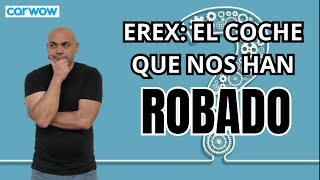 carwow

EREX: EL COCHE QUE NOS HAN ROBADO